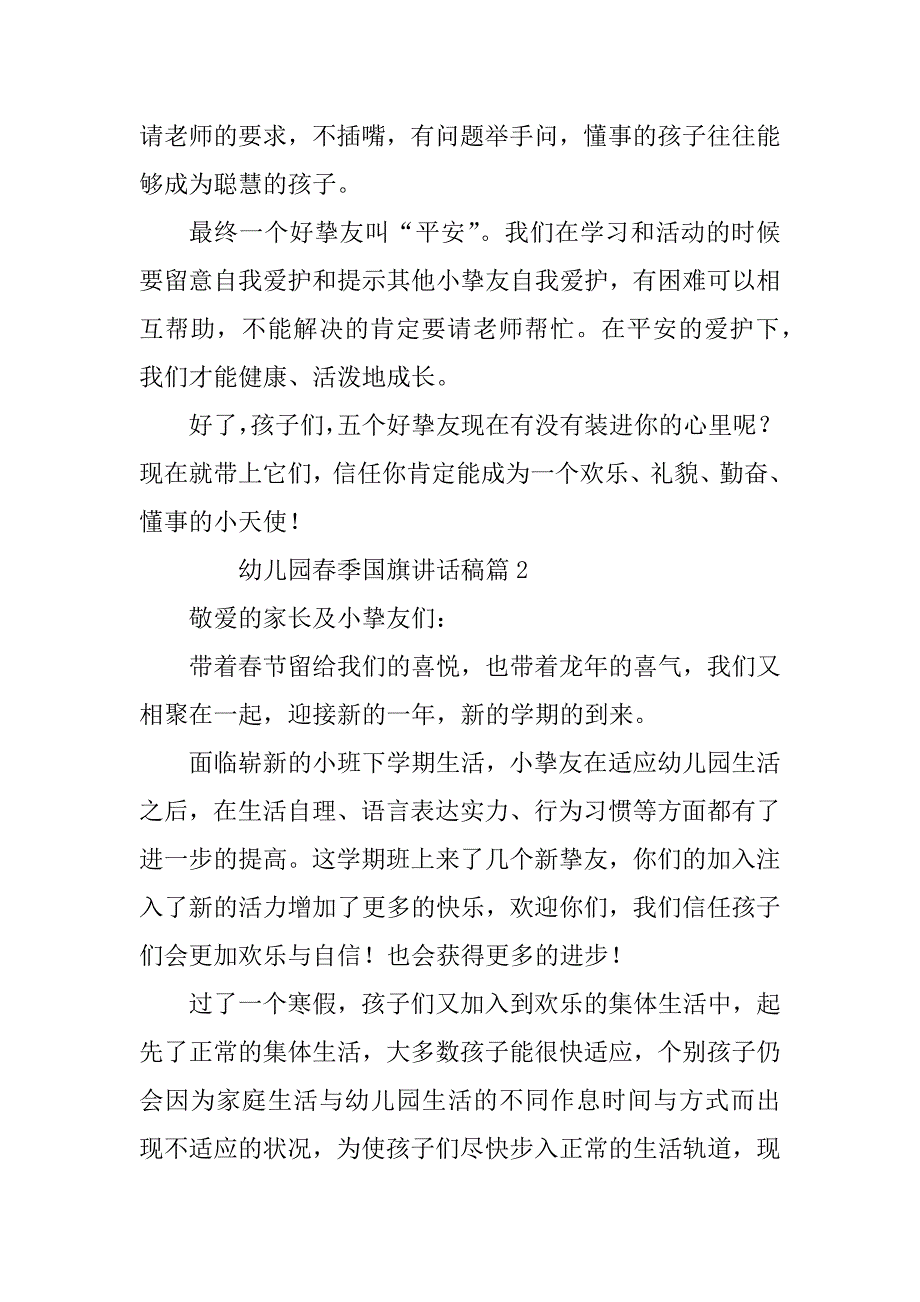 请老师的要求，不插嘴，有问题举手问，懂事的孩子往往能够成为聪慧的孩子。

最终一个好挚友叫“平安”。我们在学习和活动的时候要留意自我爱护和提示其他小挚友自我爱护，有困难可以相互帮助，不能解决的肯定要请老师帮忙。在平安的爱护下，我们才能健康、活泼地成长。

好了，孩子们，五个好挚友现在有没有装进你的心里呢？现在就带上它们，信任你肯定能成为一个欢乐、礼貌、勤奋、懂事的小天使！

幼儿园春季国旗讲话稿篇 2

敬爱的家长及小挚友们：

带着春节留给我们的喜悦，也带着龙年的喜气，我们又相聚在一起，迎接新的一年，新的学期的到来。

面临崭新的小班下学期生活，小挚友在适应幼儿园生活之后，在生活自理、语言表达实力、行为习惯等方面都有了进一步的提高。这学期班上来了几个新挚友，你们的加入注入了新的活力增加了更多的快乐，欢迎你们，我们信任孩子们会更加欢乐与自信！也会获得更多的进步！

过了一个寒假，孩子们又加入到欢乐的集体生活中，起先了正常的集体生活，大多数孩子能很快适应，个别孩子仍会因为家庭生活与幼儿园生活的不同作息时间与方式而出现不适应的状况，为使孩子们尽快步入正常的生活轨道，现